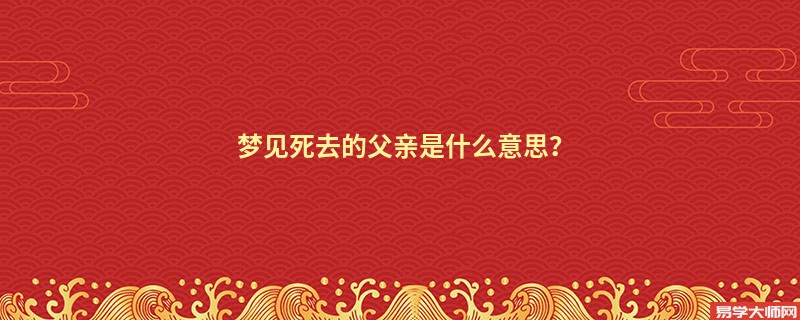 梦见死去的父亲是什么意思?

易学大师网